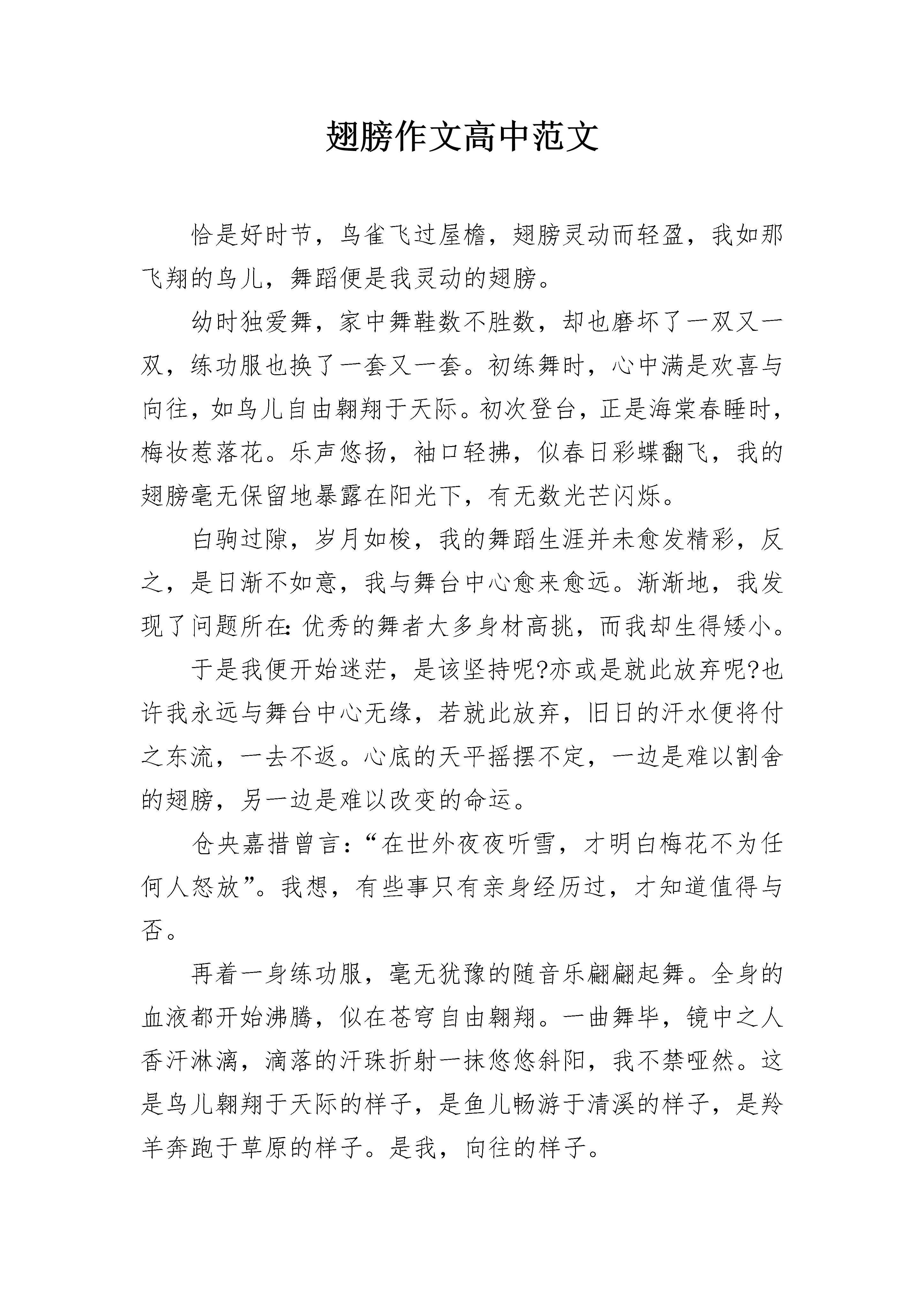 翅膀作文高中范文

恰是好时节，鸟雀飞过屋檐，翅膀灵动而轻盈，我如那飞翔的鸟儿，舞蹈便是我灵动的翅膀。

幼时独爱舞，家中舞鞋数不胜数，却也磨坏了一双又一双，练功服也换了一套又一套。初练舞时，心中满是欢喜与向往，如鸟儿自由翱翔于天际。初次登台，正是海棠春睡时，梅妆惹落花。乐声悠扬，袖口轻拂，似春日彩蝶翻飞，我的翅膀毫无保留地暴露在阳光下，有无数光芒闪烁。

白驹过隙，岁月如梭，我的舞蹈生涯并未愈发精彩，反之，是日渐不如意，我与舞台中心愈来愈远。渐渐地，我发现了问题所在：优秀的舞者大多身材高挑，而我却生得矮小。

于是我便开始迷茫，是该坚持呢?亦或是就此放弃呢?也许我永远与舞台中心无缘，若就此放弃，旧日的汗水便将付之东流，一去不返。心底的天平摇摆不定，一边是难以割舍的翅膀，另一边是难以改变的命运。

仓央嘉措曾言：“在世外夜夜听雪，才明白梅花不为任何人怒放”。我想，有些事只有亲身经历过，才知道值得与否。

再着一身练功服，毫无犹豫的随音乐翩翩起舞。全身的血液都开始沸腾，似在苍穹自由翱翔。一曲舞毕，镜中之人香汗淋漓，滴落的汗珠折射一抹悠悠斜阳，我不禁哑然。这是鸟儿翱翔于天际的样子，是鱼儿畅游于清溪的样子，是羚羊奔跑于草原的样子。是我，向往的样子。